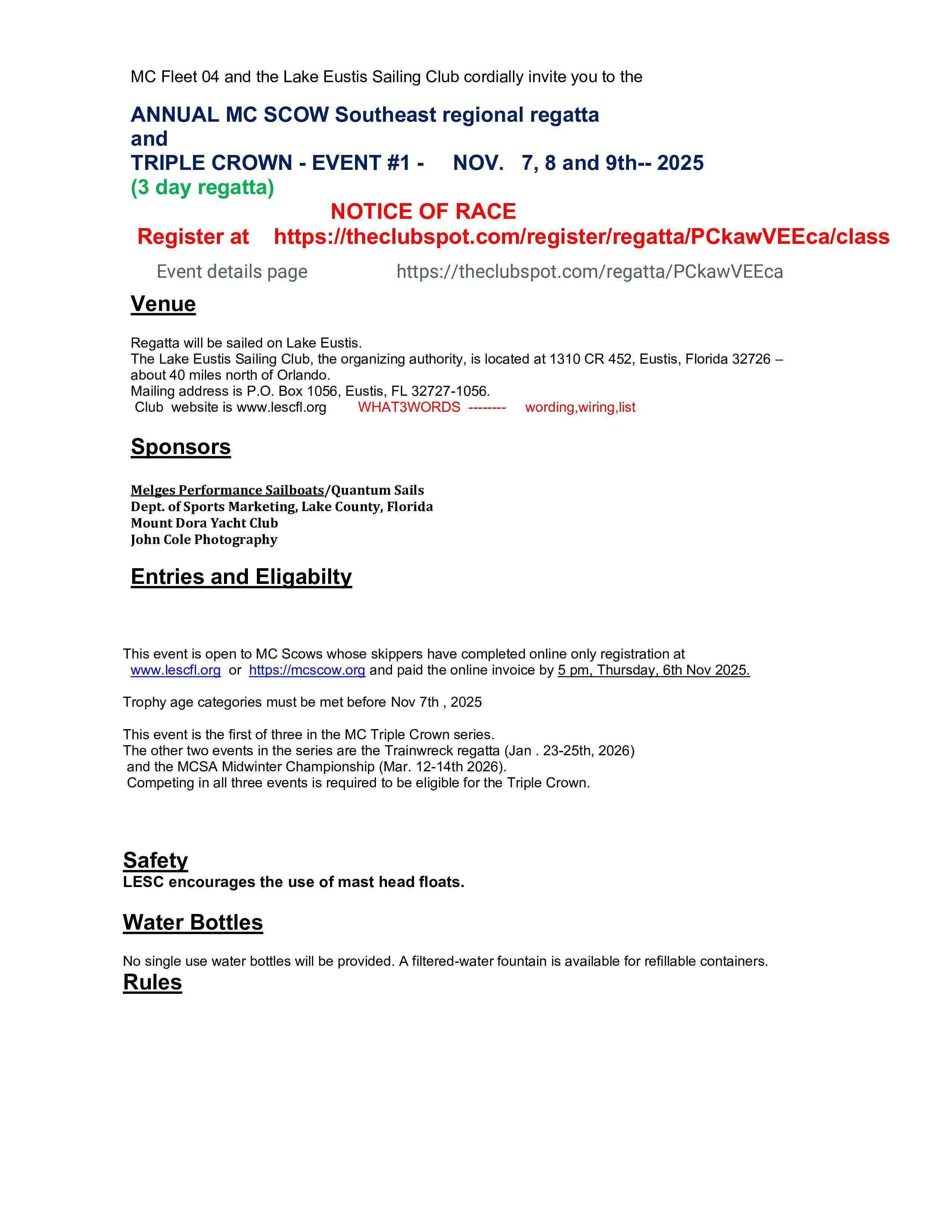 MC Fleet 04 and the Lake Eustis Sailing Club cordially invite you to the

ANNUAL MC SCOW Southeast regional regatta
and
TRIPLE CROWN - EVENT #1 - NOV. 7, 8 and 9th-- 2025
(3 day regatta)

NOTICE OF RACE

Register at https://theclubspot.com/register/regatta/PCkawVEEca/class

Event details page https://theclubspot.com/regatta/PCkawVEEca

Venue

Regatta will be sailed on Lake Eustis.
The Lake Eustis Sailing Club, the organizing authority, is located at 1310 CR 452, Eustis, Florida 32726 – about 40 miles north of Orlando.
Mailing address is P.O. Box 1056, Eustis, FL 32727-1056.
Club website is www.lescfl.org WHAT3WORDS -------- wording,wiring,list

Sponsors

Melges Performance Sailboats/Quantum Sails
Dept. of Sports Marketing, Lake County, Florida
Mount Dora Yacht Club
John Cole Photography

Entries and Eligabilty

This event is open to MC Scows whose skippers have completed online only registration at www.lescfl.org or https://mcscow.org and paid the online invoice by 5 pm, Thursday, 6th Nov 2025.

Trophy age categories must be met before Nov 7th , 2025

This event is the first of three in the MC Triple Crown series.
The other two events in the series are the Trainwreck regatta (Jan . 23-25th, 2026) and the MCSA Midwinter Championship (Mar. 12-14th 2026).
Competing in all three events is required to be eligible for the Triple Crown.

Safety
LESC encourages the use of mast head floats.

Water Bottles

No single use water bottles will be provided. A filtered-water fountain is available for refillable containers.

Rules